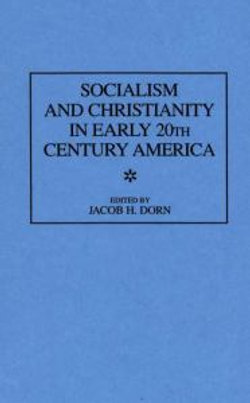 SOCIALISM AND CHRISTIANITY IN EARLY 20TH CENTURY AMERICA

*

EDITED BY
JACOB H. DORN